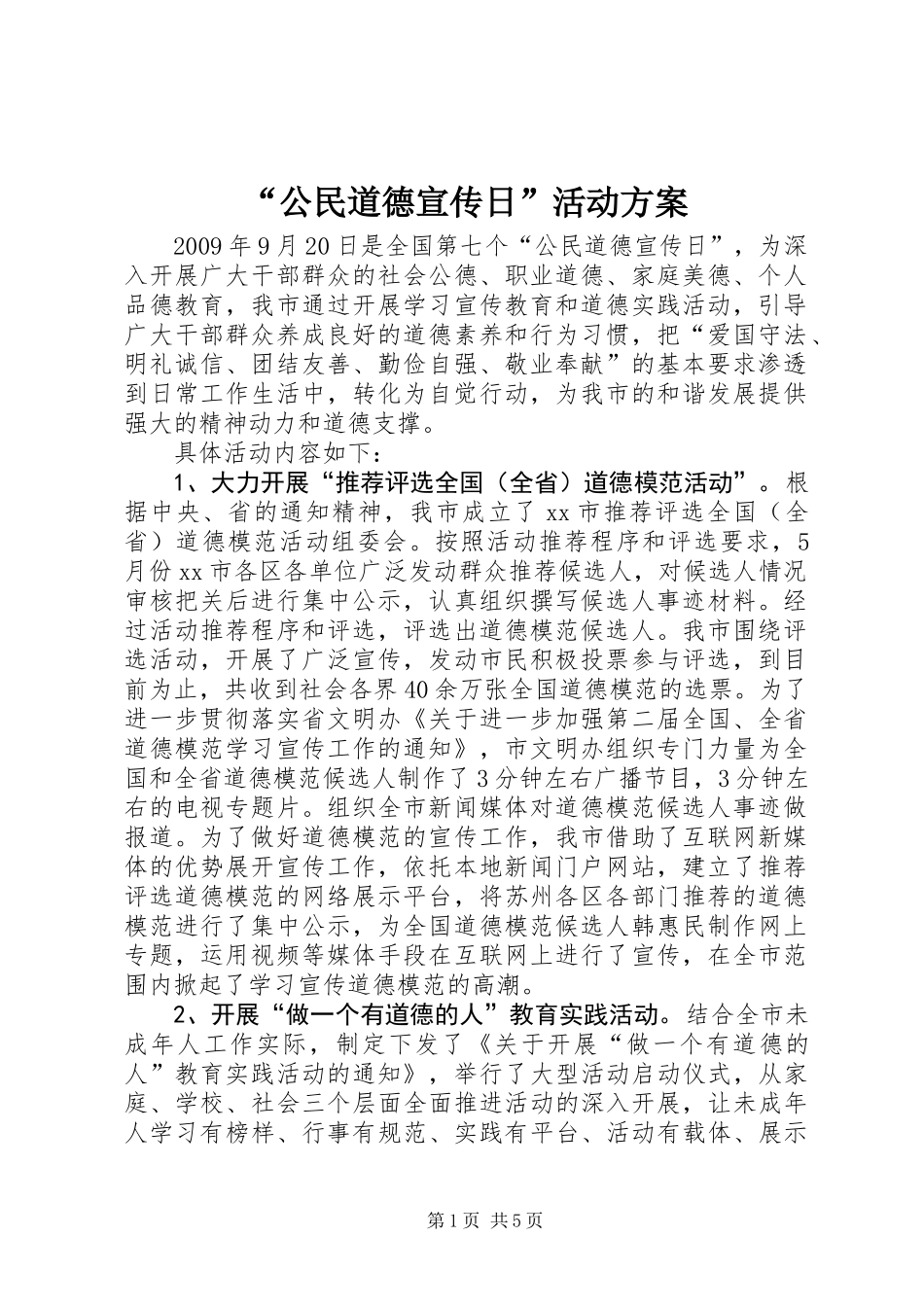 “公民道德宣传日”活动方案

2009年9月20日是全国第七个“公民道德宣传日”，为深入开展广大干部群众的社会公德、职业道德、家庭美德、个人品德教育，我市通过开展学习宣传教育和道德实践活动，引导广大干部群众养成良好的道德素养和行为习惯，把“爱国守法、明礼诚信、团结友善、勤俭自强、敬业奉献”的基本要求渗透到日常工作生活中，转化为自觉行动，为我市的和谐发展提供强大的精神动力和道德支撑。

具体活动内容如下：

1、大力开展“推荐评选全国（全省）道德模范活动”。根据中央、省的通知精神，我市成立了xx市推荐评选全国（全省）道德模范活动组委会。按照活动推荐程序和评选要求，5月份xx市各区各单位广泛发动群众推荐候选人，对候选人情况审核把关后进行集中公示，认真组织撰写候选人事迹材料。经过活动推荐程序和评选，评选出道德模范候选人。我市围绕评选活动，开展了广泛宣传，发动市民积极投票参与评选，到目前为止，共收到社会各界40余万张全国道德模范的选票。为了进一步贯彻落实省文明办《关于进一步加强第二届全国、全省道德模范学习宣传工作的通知》，市文明办组织专门力量为全国和全省道德模范候选人制作了3分钟左右广播节目，3分钟左右的电视专题片。组织全市新闻媒体对道德模范候选人事迹做报道。为了做好道德模范的宣传工作，我市借助了互联网新媒体的优势展开宣传工作，依托本地新闻门户网站，建立了推荐评选道德模范的网络展示平台，将苏州各区各部门推荐的道德模范进行了集中公示，为全国道德模范候选人韩惠民制作网上专题，运用视频等媒体手段在互联网上进行了宣传，在全市范围内掀起了学习宣传道德模范的高潮。

2、开展“做一个有道德的人”教育实践活动。结合全市未成年人工作实际，制定下发了《关于开展“做一个有道德的人”教育实践活动的通知》，举行了大型活动启动仪式，从家庭、学校、社会三个层面全面推进活动的深入开展，让未成年人学习有榜样、行事有规范、实践有平台、活动有载体、展示

第1页 共5页